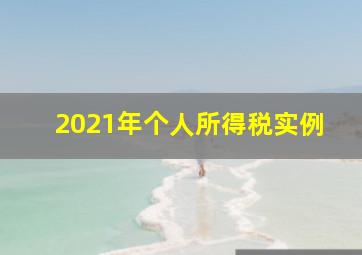 2021年个人所得税实例